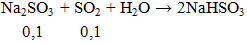 $Na_2SO_3 + SO_2 + H_2O \rightarrow 2NaHSO_3$

0,1 0,1